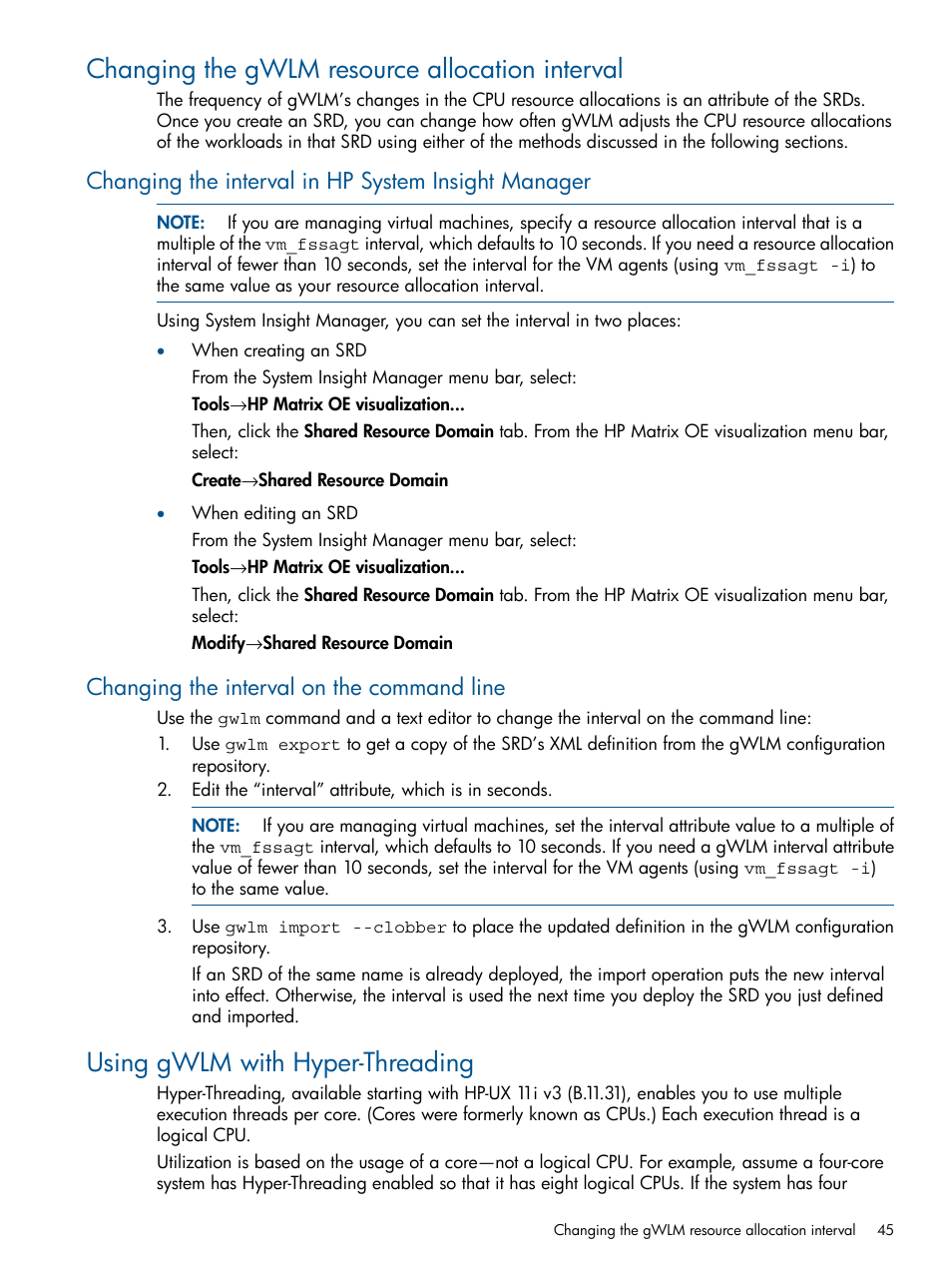 Changing the gWLM resource allocation interval

The frequency of gWLM's changes in the CPU resource allocations is an attribute of the SRDs. Once you create an SRD, you can change how often gWLM adjusts the CPU resource allocations of the workloads in that SRD using either of the methods discussed in the following sections.

Changing the interval in HP System Insight Manager

NOTE: If you are managing virtual machines, specify a resource allocation interval that is a multiple of the vm_fssagt interval, which defaults to 10 seconds. If you need a resource allocation interval of fewer than 10 seconds, set the interval for the VM agents (using vm_fssagt -i) to the same value as your resource allocation interval.

Using System Insight Manager, you can set the interval in two places:

• When creating an SRD

From the System Insight Manager menu bar, select:

Tools→HP Matrix OE visualization...

Then, click the Shared Resource Domain tab. From the HP Matrix OE visualization menu bar, select:

Create→Shared Resource Domain

• When editing an SRD

From the System Insight Manager menu bar, select:

Tools→HP Matrix OE visualization...

Then, click the Shared Resource Domain tab. From the HP Matrix OE visualization menu bar, select:

Modify→Shared Resource Domain

Changing the interval on the command line

Use the gwlm command and a text editor to change the interval on the command line:

1. Use gwlm export to get a copy of the SRD's XML definition from the gWLM configuration repository.
2. Edit the "interval" attribute, which is in seconds.

NOTE: If you are managing virtual machines, set the interval attribute value to a multiple of the vm_fssagt interval, which defaults to 10 seconds. If you need a gWLM interval attribute value of fewer than 10 seconds, set the interval for the VM agents (using vm_fssagt -i) to the same value.

3. Use gwlm import --clobber to place the updated definition in the gWLM configuration repository.

If an SRD of the same name is already deployed, the import operation puts the new interval into effect. Otherwise, the interval is used the next time you deploy the SRD you just defined and imported.

Using gWLM with Hyper-Threading

Hyper-Threading, available starting with HP-UX 11i v3 (B.11.31), enables you to use multiple execution threads per core. (Cores were formerly known as CPUs.) Each execution thread is a logical CPU.

Utilization is based on the usage of a core—not a logical CPU. For example, assume a four-core system has Hyper-Threading enabled so that it has eight logical CPUs. If the system has four

Changing the gWLM resource allocation interval 45